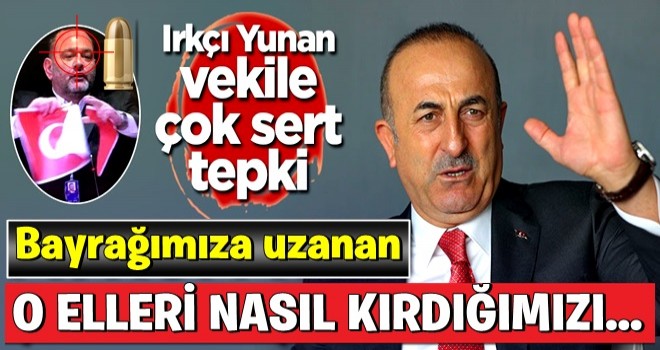 Irkçı Yunan vekile çok sert tepki

Bayrağımıza uzanan

O ELLERİ NASIL KIRDIĞIMIZI...